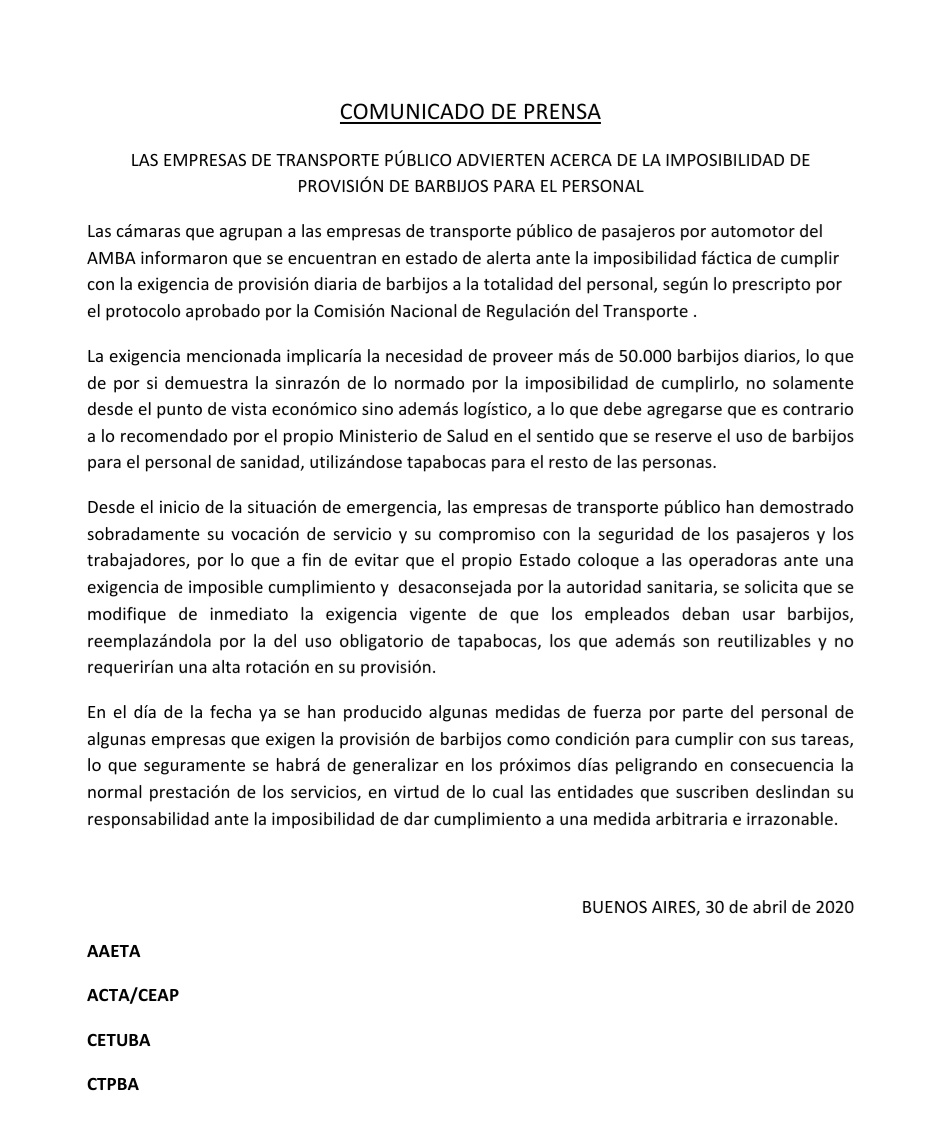 COMUNICADO DE PRENSA

LAS EMPRESAS DE TRANSPORTE PÚBLICO ADVIERTEN ACERCA DE LA IMPOSIBILIDAD DE PROVISIÓN DE BARBIJOS PARA EL PERSONAL

Las cámaras que agrupan a las empresas de transporte público de pasajeros por automotor del AMBA informaron que se encuentran en estado de alerta ante la imposibilidad fáctica de cumplir con la exigencia de provisión diaria de barbijos a la totalidad del personal, según lo prescripto por el protocolo aprobado por la Comisión Nacional de Regulación del Transporte .

La exigencia mencionada implicaría la necesidad de proveer más de 50.000 barbijos diarios, lo que de por si demuestra la sinrazón de lo normado por la imposibilidad de cumplirlo, no solamente desde el punto de vista económico sino además logístico, a lo que debe agregarse que es contrario a lo recomendado por el propio Ministerio de Salud en el sentido que se reserve el uso de barbijos para el personal de sanidad, utilizándose tapabocas para el resto de las personas.

Desde el inicio de la situación de emergencia, las empresas de transporte público han demostrado sobradamente su vocación de servicio y su compromiso con la seguridad de los pasajeros y los trabajadores, por lo que a fin de evitar que el propio Estado coloque a las operadoras ante una exigencia de imposible cumplimiento y desaconsejada por la autoridad sanitaria, se solicita que se modifique de inmediato la exigencia vigente de que los empleados deban usar barbijos, reemplazándola por la del uso obligatorio de tapabocas, los que además son reutilizables y no requerirían una alta rotación en su provisión.

En el día de la fecha ya se han producido algunas medidas de fuerza por parte del personal de algunas empresas que exigen la provisión de barbijos como condición para cumplir con sus tareas, lo que seguramente se habrá de generalizar en los próximos días peligrando en consecuencia la normal prestación de los servicios, en virtud de lo cual las entidades que suscriben deslindan su responsabilidad ante la imposibilidad de dar cumplimiento a una medida arbitraria e irrazonable.

BUENOS AIRES, 30 de abril de 2020

AAETA

ACTA/CEAP

CETUBA

CTPBA